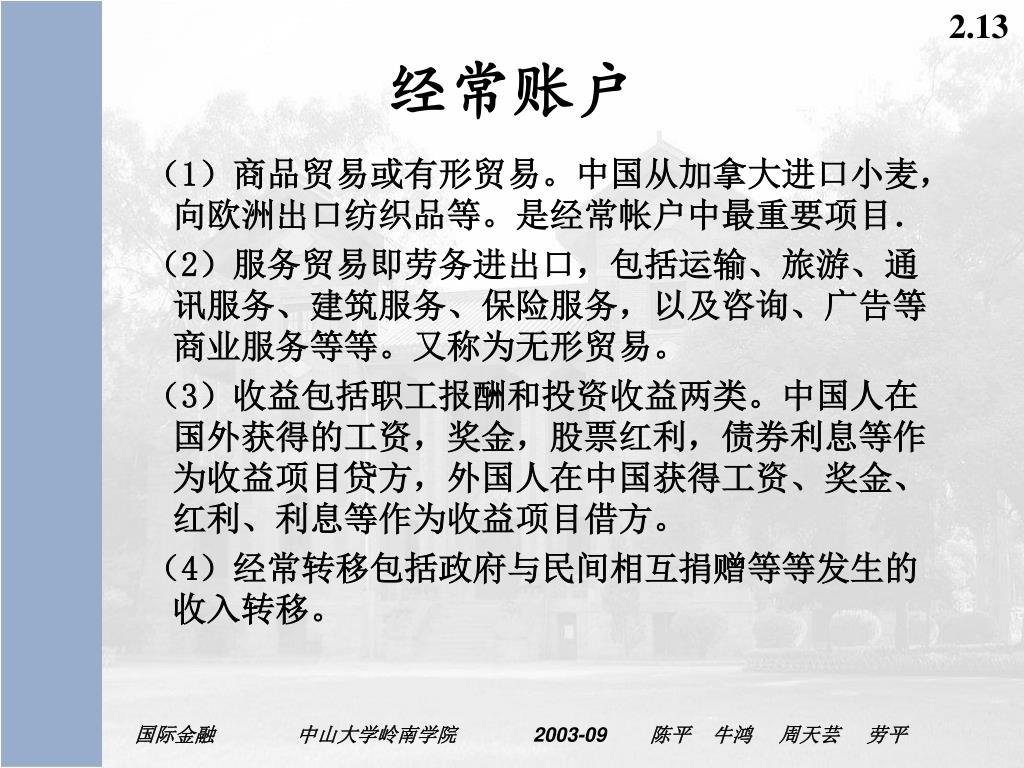 2.13

经常账户

（1）商品贸易或有形贸易。中国从加拿大进口小麦，向欧洲出口纺织品等。是经常帐户中最重要项目.

（2）服务贸易即劳务进出口，包括运输、旅游、通讯服务、建筑服务、保险服务，以及咨询、广告等商业服务等等。又称为无形贸易。

（3）收益包括职工报酬和投资收益两类。中国人在国外获得的工资，奖金，股票红利，债券利息等作为收益项目贷方，外国人在中国获得工资、奖金、红利、利息等作为收益项目借方。

（4）经常转移包括政府与民间相互捐赠等等发生的收入转移。

国际金融　中山大学岭南学院　2003-09　陈平　牛鸿　周天芸　劳平